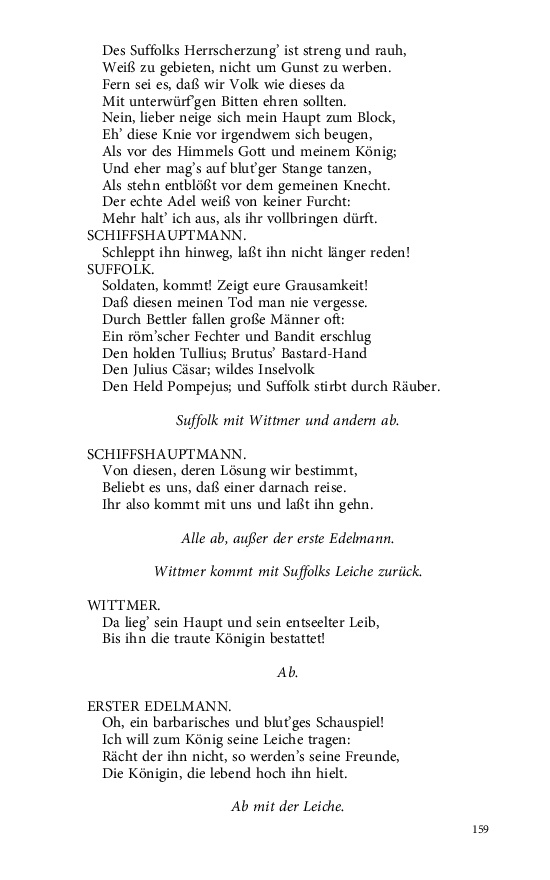 Des Suffolks Herrscherzung' ist streng und rauh,
Weiß zu gebieten, nicht um Gunst zu werben.
Fern sei es, daß wir Volk wie dieses da
Mit unterwürf'gen Bitten ehren sollten.
Nein, lieber neige sich mein Haupt zum Block,
Eh' diese Knie vor irgendwem sich beugen,
Als vor des Himmels Gott und meinem König;
Und eher mag's auf blut'ger Stange tanzen,
Als stehn entblößt vor dem gemeinen Knecht.
Der echte Adel weiß von keiner Furcht:
Mehr halt' ich aus, als ihr vollbringen dürft.

SCHIFFSHAUPTMANN.
Schleppt ihn hinweg, laßt ihn nicht länger reden!

SUFFOLK.
Soldaten, kommt! Zeigt eure Grausamkeit!
Daß diesen meinen Tod man nie vergesse.
Durch Bettler fallen große Männer oft:
Ein röm'scher Fechter und Bandit erschlug
Den holden Tullius; Brutus' Bastard-Hand
Den Julius Cäsar; wildes Inselvolk
Den Held Pompejus; und Suffolk stirbt durch Räuber.

Suffolk mit Wittmer und andern ab.

SCHIFFSHAUPTMANN.
Von diesen, deren Lösung wir bestimmt,
Beliebt es uns, daß einer darnach reise.
Ihr also kommt mit uns und laßt ihn gehn.

Alle ab, außer der erste Edelmann.

Wittmer kommt mit Suffolks Leiche zurück.

WITTMER.
Da lieg' sein Haupt und sein entseelter Leib,
Bis ihn die traute Königin bestattet!

Ab.

ERSTER EDELMANN.
Oh, ein barbarisches und blut'ges Schauspiel!
Ich will zum König seine Leiche tragen:
Rächt der ihn nicht, so werden's seine Freunde,
Die Königin, die lebend hoch ihn hielt.

Ab mit der Leiche.

159